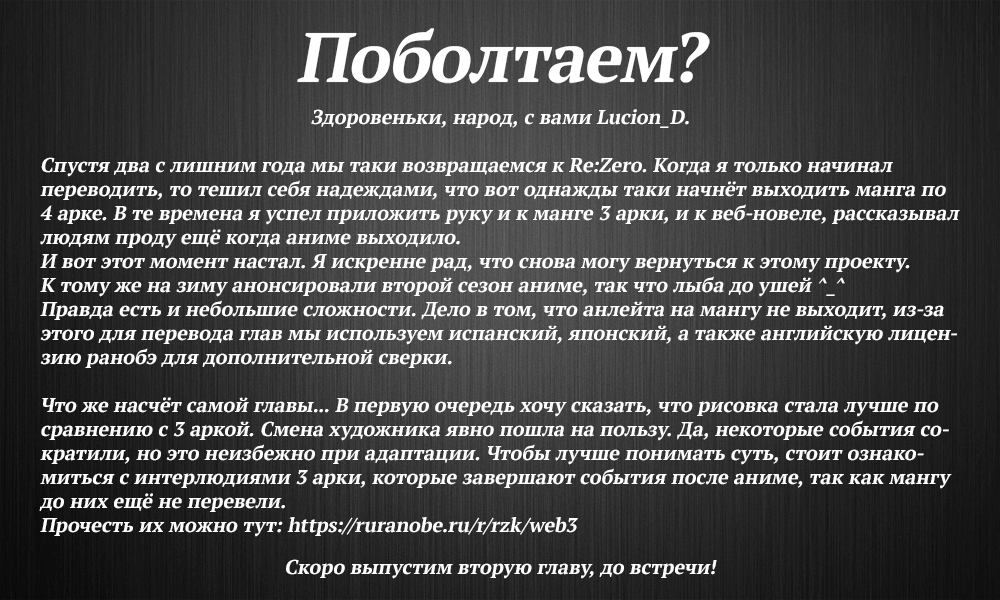 Поболтаем?

Здоровеньки, народ, с вами Lucion_D.

Спустя два с лишним года мы таки возвращаемся к Re:Zero. Когда я только начинал переводить, то тешил себя надеждами, что вот однажды таки начнёт выходить манга по 4 арке. В те времена я успел приложить руку и к манге 3 арки, и к веб-новеле, рассказывал людям проду ещё когда аниме выходило.
И вот этот момент настал. Я искренне рад, что снова могу вернуться к этому проекту.
К тому же на зиму анонсировали второй сезон аниме, так что лыба до ушей ^_^
Правда есть и небольшие сложности. Дело в том, что анлейта на мангу не выходит, из-за этого для перевода глав мы используем испанский, японский, а также английскую лицензию ранобэ для дополнительной сверки.

Что же насчёт самой главы... В первую очередь хочу сказать, что рисовка стала лучше по сравнению с 3 аркой. Смена художника явно пошла на пользу. Да, некоторые события сократили, но это неизбежно при адаптации. Чтобы лучше понимать суть, стоит ознакомиться с интерлюдиями 3 арки, которые завершают события после аниме, так как мангу до них ещё не перевели.
Прочесть их можно тут: https://ruranobe.ru/r/rzk/web3

Скоро выпустим вторую главу, до встречи!